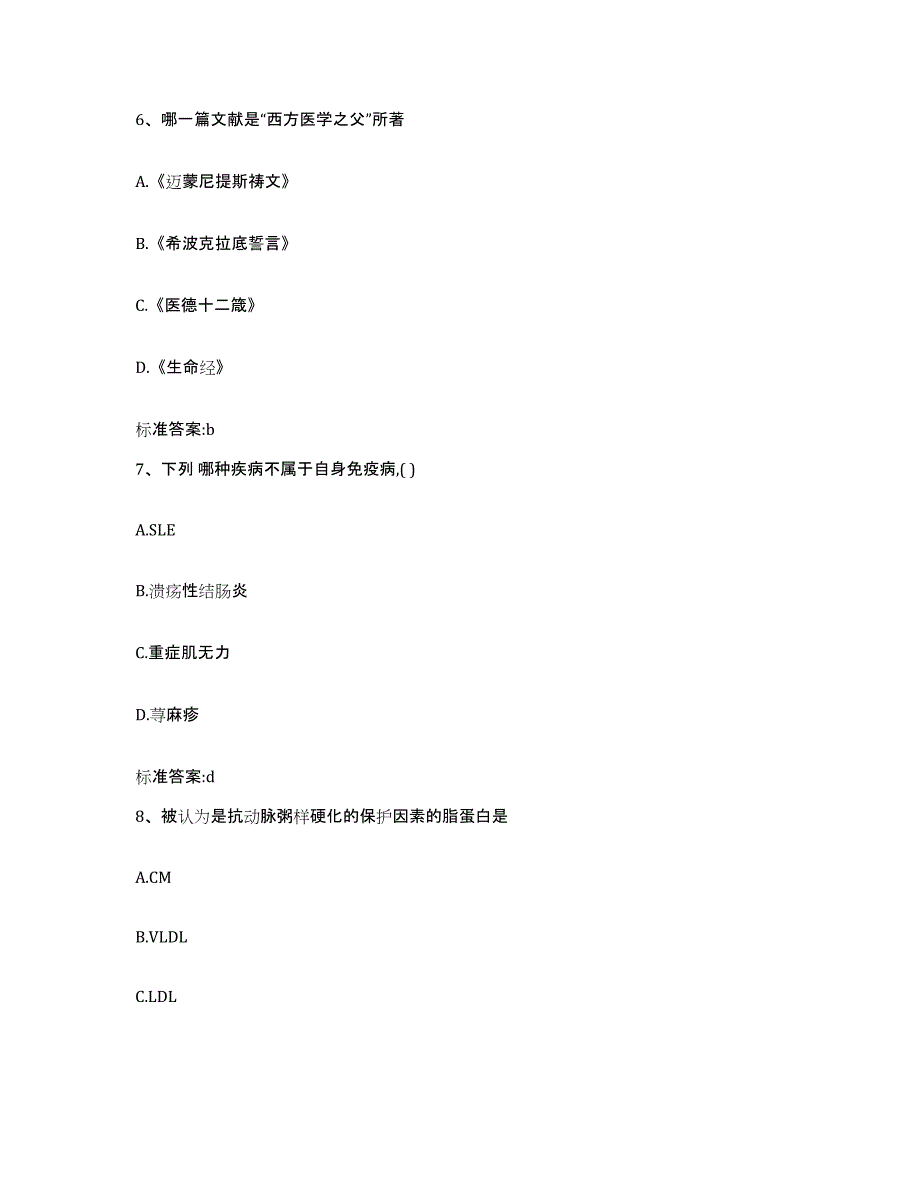 6、哪一篇文献是“西方医学之父”所著

A.《迈蒙尼提斯祷文》

B.《希波克拉底誓言》

C.《医德十二箴》

D.《生命经》

标准答案:b

7、下列 哪种疾病不属于自身免疫病,( )

A.SLE

B.溃疡性结肠炎

C.重症肌无力

D.荨麻疹

标准答案:d

8、被认为是抗动脉粥样硬化的保护因素的脂蛋白是

A.CM

B.VLDL

C.LDL